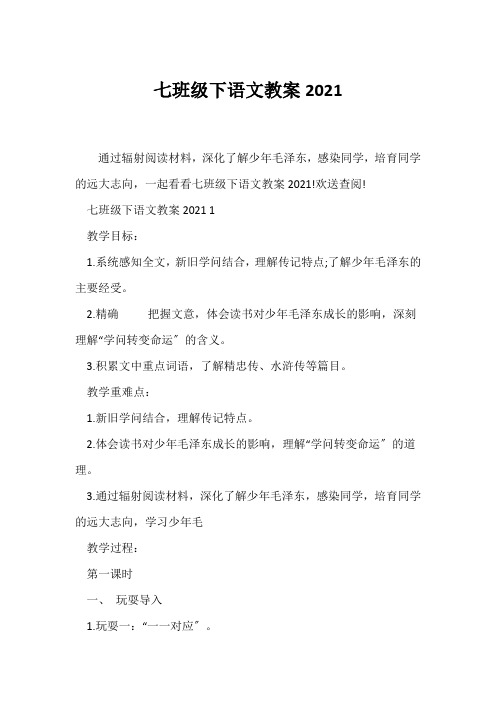 七班级下语文教案 2021

通过辐射阅读材料，深化了解少年毛泽东，感染同学，培育同学的远大志向，一起看看七班级下语文教案 2021!欢送查阅!

七班级下语文教案 2021 1

教学目标：

1.系统感知全文，新旧学问结合，理解传记特点;了解少年毛泽东的主要经受。

2.精确　　把握文意，体会读书对少年毛泽东成长的影响，深刻理解“学问转变命运〞的含义。

3.积累文中重点词语，了解精忠传、水浒传等篇目。

教学重难点：

1.新旧学问结合，理解传记特点。

2.体会读书对少年毛泽东成长的影响，理解“学问转变命运〞的道理。

3.通过辐射阅读材料，深化了解少年毛泽东，感染同学，培育同学的远大志向，学习少年毛

教学过程：

第一课时

一、 玩耍导入

1.玩耍一：“一一对应〞。